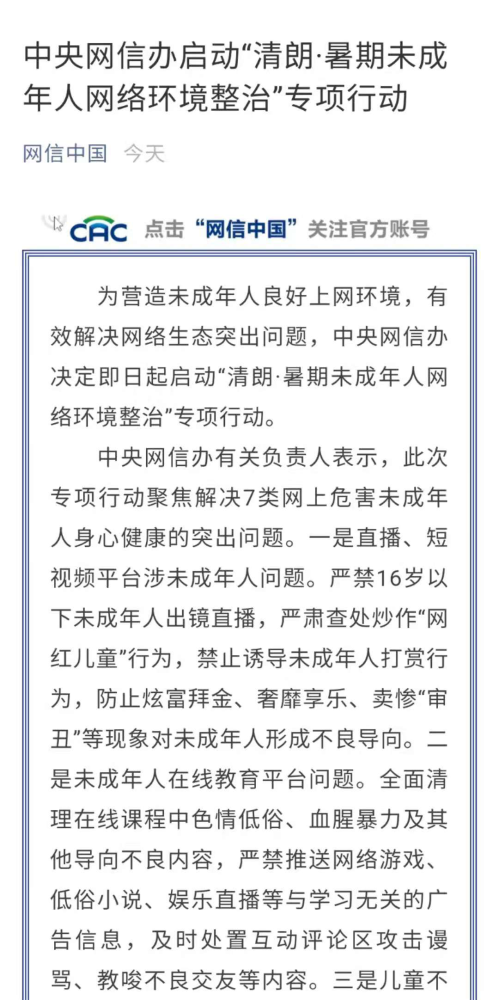 中央网信办启动“清朗·暑期未成年人网络环境整治”专项行动

网信中国 今天

CAC 点击“网信中国”关注官方账号

为营造未成年人良好上网环境，有效解决网络生态突出问题，中央网信办决定即日起启动“清朗·暑期未成年人网络环境整治”专项行动。

中央网信办有关负责人表示，此次专项行动聚焦解决7类网上危害未成年人身心健康的突出问题。一是直播、短视频平台涉未成年人问题。严禁16岁以下未成年人出镜直播，严肃查处炒作“网红儿童”行为，禁止诱导未成年人打赏行为，防止炫富拜金、奢靡享乐、卖惨“审丑”等现象对未成年人形成不良导向。二是未成年人在线教育平台问题。全面清理在线课程中色情低俗、血腥暴力及其他导向不良内容，严禁推送网络游戏、低俗小说、娱乐直播等与学习无关的广告信息，及时处置互动评论区攻击谩骂、教唆不良交友等内容。三是儿童不